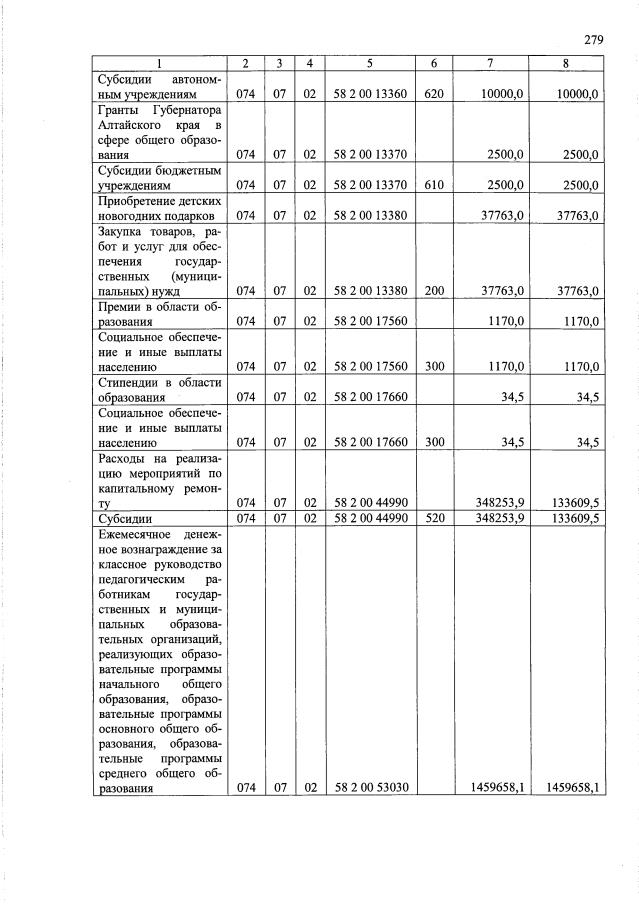 279

| 1 | 2 | 3 | 4 | 5 | 6 | 7 | 8 |
|---|---|---|---|---|---|---|---|
| Субсидии автономным учреждениям | 074 | 07 | 02 | 58 2 00 13360 | 620 | 10000,0 | 10000,0 |
| Гранты Губернатора Алтайского края в сфере общего образования | 074 | 07 | 02 | 58 2 00 13370 | | 2500,0 | 2500,0 |
| Субсидии бюджетным учреждениям | 074 | 07 | 02 | 58 2 00 13370 | 610 | 2500,0 | 2500,0 |
| Приобретение детских новогодних подарков | 074 | 07 | 02 | 58 2 00 13380 | | 37763,0 | 37763,0 |
| Закупка товаров, работ и услуг для обеспечения государственных (муниципальных) нужд | 074 | 07 | 02 | 58 2 00 13380 | 200 | 37763,0 | 37763,0 |
| Премии в области образования | 074 | 07 | 02 | 58 2 00 17560 | | 1170,0 | 1170,0 |
| Социальное обеспечение и иные выплаты населению | 074 | 07 | 02 | 58 2 00 17560 | 300 | 1170,0 | 1170,0 |
| Стипендии в области образования | 074 | 07 | 02 | 58 2 00 17660 | | 34,5 | 34,5 |
| Социальное обеспечение и иные выплаты населению | 074 | 07 | 02 | 58 2 00 17660 | 300 | 34,5 | 34,5 |
| Расходы на реализацию мероприятий по капитальному ремонту | 074 | 07 | 02 | 58 2 00 44990 | | 348253,9 | 133609,5 |
| Субсидии | 074 | 07 | 02 | 58 2 00 44990 | 520 | 348253,9 | 133609,5 |
| Ежемесячное денежное вознаграждение за классное руководство педагогическим работникам государственных и муниципальных образовательных организаций, реализующих образовательные программы начального общего образования, образовательные программы основного общего образования, образовательные программы среднего общего образования | 074 | 07 | 02 | 58 2 00 53030 | | 1459658,1 | 1459658,1 |